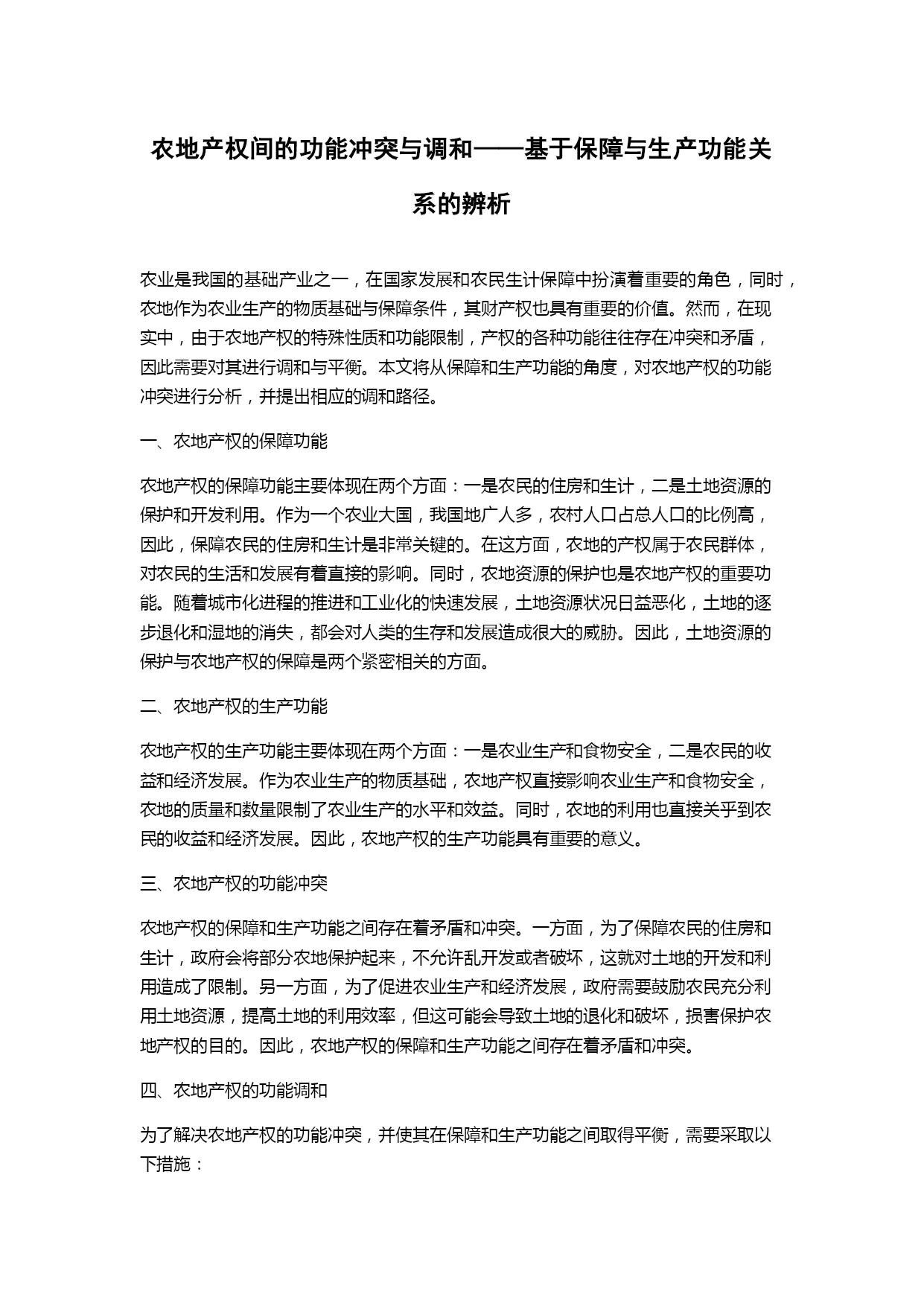 农地产权间的功能冲突与调和——基于保障与生产功能关系的辨析

农业是我国的基础产业之一，在国家发展和农民生计保障中扮演着重要的角色，同时，农地作为农业生产的物质基础与保障条件，其财产权也具有重要的价值。然而，在现实中，由于农地产权的特殊性质和功能限制，产权的各种功能往往存在冲突和矛盾，因此需要对其进行调和与平衡。本文将从保障和生产功能的角度，对农地产权的功能冲突进行分析，并提出相应的调和路径。

一、农地产权的保障功能

农地产权的保障功能主要体现在两个方面：一是农民的住房和生计，二是土地资源的保护和开发利用。作为一个农业大国，我国地广人多，农村人口占总人口的比例高，因此，保障农民的住房和生计是非常关键的。在这方面，农地的产权属于农民群体，对农民的生活和发展有着直接的影响。同时，农地资源的保护也是农地产权的重要功能。随着城市化进程的推进和工业化的快速发展，土地资源状况日益恶化，土地的逐步退化和湿地的消失，都会对人类的生存和发展造成很大的威胁。因此，土地资源的保护与农地产权的保障是两个紧密相关的方面。

二、农地产权的生产功能

农地产权的生产功能主要体现在两个方面：一是农业生产和食物安全，二是农民的收益和经济发展。作为农业生产的物质基础，农地产权直接影响农业生产和食物安全，农地的质量和数量限制了农业生产的水平和效益。同时，农地的利用也直接关乎到农民的收益和经济发展。因此，农地产权的生产功能具有重要的意义。

三、农地产权的功能冲突

农地产权的保障和生产功能之间存在着矛盾和冲突。一方面，为了保障农民的住房和生计，政府会将部分农地保护起来，不允许乱开发或者破坏，这就对土地的开发和利用造成了限制。另一方面，为了促进农业生产和经济发展，政府需要鼓励农民充分利用土地资源，提高土地的利用效率，但这可能会导致土地的退化和破坏，损害保护农地产权的目的。因此，农地产权的保障和生产功能之间存在着矛盾和冲突。

四、农地产权的功能调和

为了解决农地产权的功能冲突，并使其在保障和生产功能之间取得平衡，需要采取以下措施：